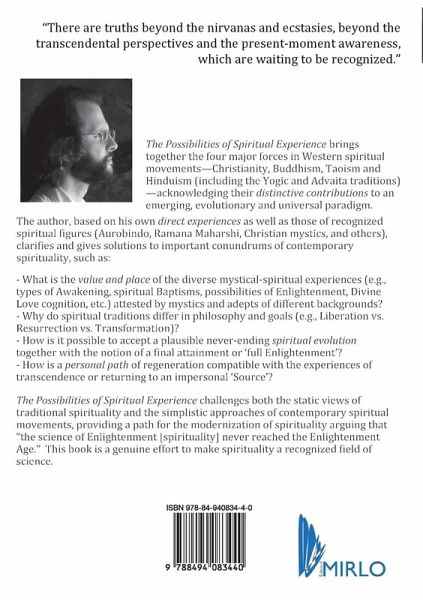 "There are truths beyond the nirvanas and ecstasies, beyond the transcendental perspectives and the present-moment awareness, which are waiting to be recognized."

The Possibilities of Spiritual Experience brings together the four major forces in Western spiritual movements—Christianity, Buddhism, Taoism and Hinduism (including the Yogic and Advaita traditions)—acknowledging their distinctive contributions to an emerging, evolutionary and universal paradigm.

The author, based on his own direct experiences as well as those of recognized spiritual figures (Aurobindo, Ramana Maharshi, Christian mystics, and others), clarifies and gives solutions to important conundrums of contemporary spirituality, such as:

- What is the value and place of the diverse mystical-spiritual experiences (e.g., types of Awakening, spiritual Baptisms, possibilities of Enlightenment, Divine Love cognition, etc.) attested by mystics and adepts of different backgrounds?
- Why do spiritual traditions differ in philosophy and goals (e.g., Liberation vs. Resurrection vs. Transformation)?
- How is it possible to accept a plausible never-ending spiritual evolution together with the notion of a final attainment or 'full Enlightenment'?
- How is a personal path of regeneration compatible with the experiences of transcendence or returning to an impersonal 'Source'?

The Possibilities of Spiritual Experience challenges both the static views of traditional spirituality and the simplistic approaches of contemporary spiritual movements, providing a path for the modernization of spirituality arguing that "the science of Enlightenment [spirituality] never reached the Enlightenment Age." This book is a genuine effort to make spirituality a recognized field of science.

ISBN 978-84-940834-4-0

9 788494 083440

MIRLO